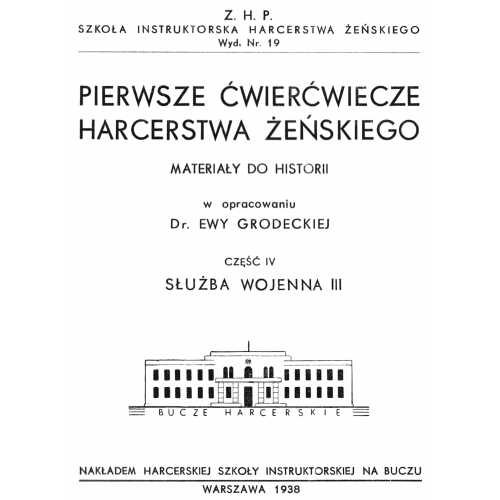 Z. H. P.
SZKOŁA INSTRUKTORSKA HARCERSTWA ŻEŃSKIEGO
Wyd. Nr. 19

PIERWSZE ĆWIERĆWIECZE HARCERSTWA ŻEŃSKIEGO

MATERIAŁY DO HISTORII

w opracowaniu
Dr. EWY GRODECKIEJ

CZĘŚĆ IV
SŁUŻBA WOJENNA III

BUCZE HARCERSKIE

NAKŁADEM HARCERSKIEJ SZKOŁY INSTRUKTORSKIEJ NA BUCZU
WARSZAWA 1938